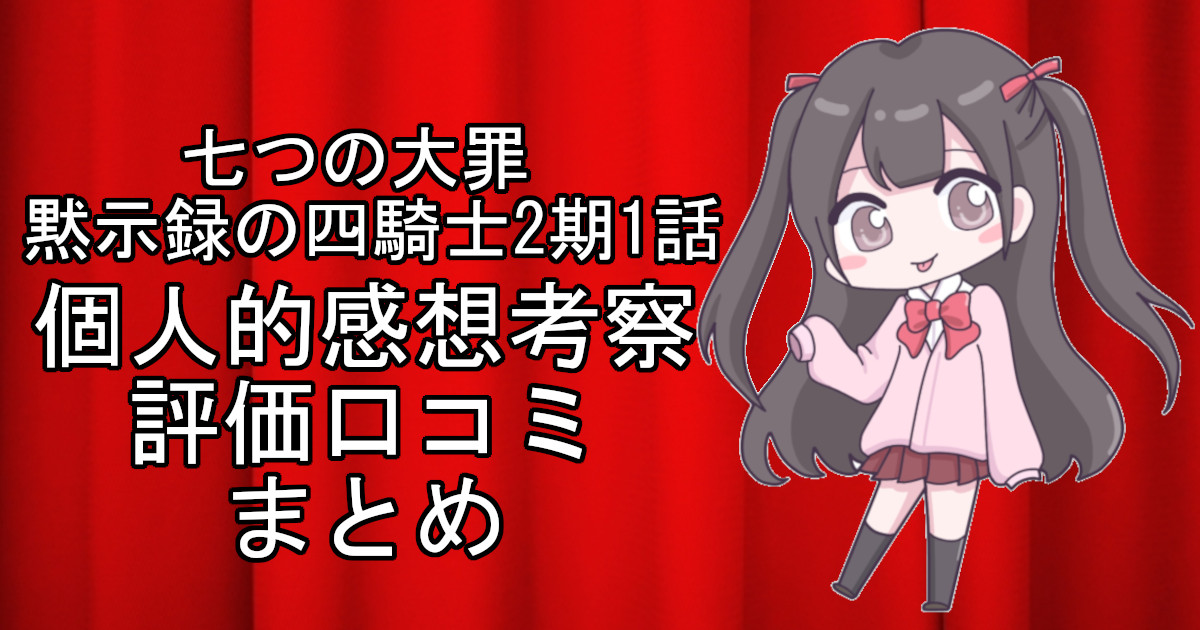 七つの大罪
黙示録の四騎士2期1話
個人的感想考察
評価口コミ
まとめ